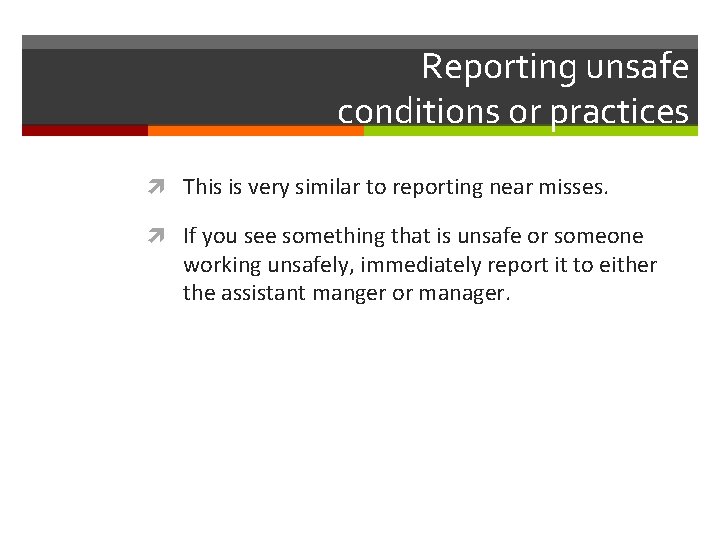 Reporting unsafe conditions or practices

This is very similar to reporting near misses.

If you see something that is unsafe or someone working unsafely, immediately report it to either the assistant manger or manager.